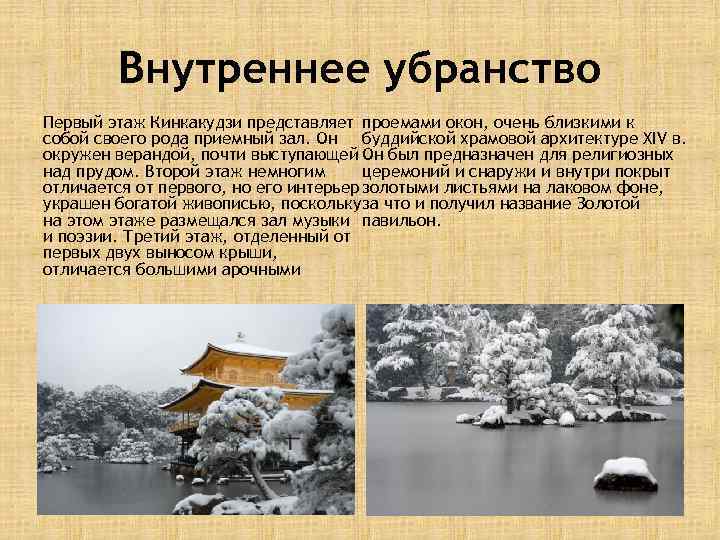 Внутреннее убранство

Первый этаж Кинкакудзи представляет собой своего рода приемный зал. Он окружен верандой, почти выступающей над прудом. Второй этаж немногим отличается от первого, но его интерьер украшен богатой живописью, поскольку на этом этаже размещался зал музыки и поэзии. Третий этаж, отделенный от первых двух выносом крыши, отличается большими арочными

проемами окон, очень близкими к буддийской храмовой архитектуре XIV в. Он был предназначен для религиозных церемоний и снаружи и внутри покрыт золотыми листьями на лаковом фоне, за что и получил название Золотой павильон.